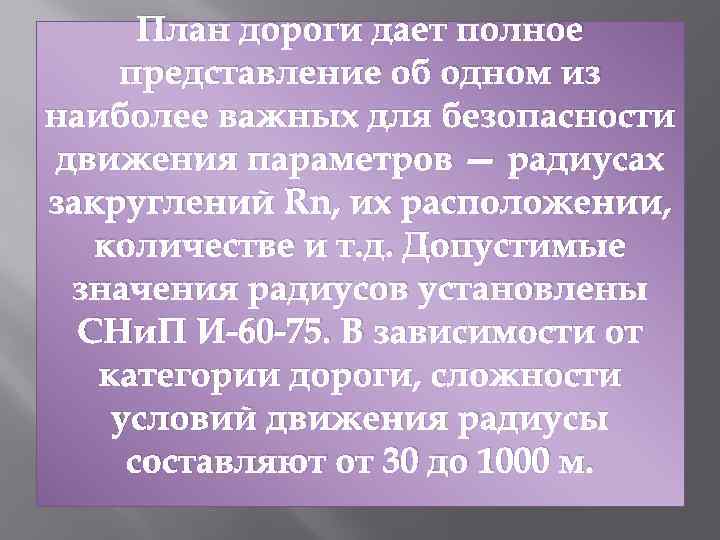 План дороги дает полное представление об одном из наиболее важных для безопасности движения параметров — радиусах закруглений Rn, их расположении, количестве и т.д. Допустимые значения радиусов установлены СНиП И-60-75. В зависимости от категории дороги, сложности условий движения радиусы составляют от 30 до 1000 м.